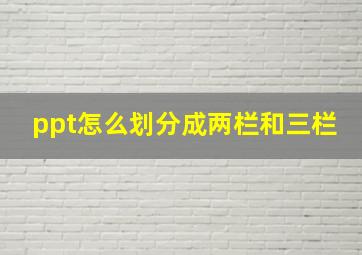 ppt怎么划分成两栏和三栏